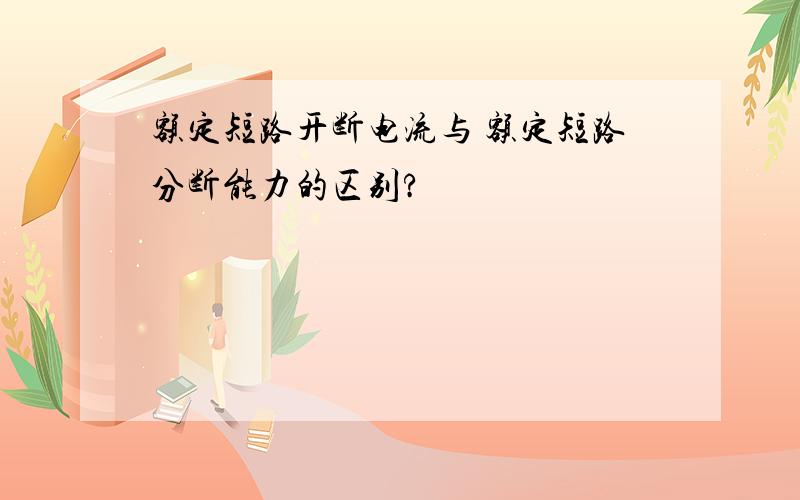 额定短路开断电流与 额定短路分断能力的区别?